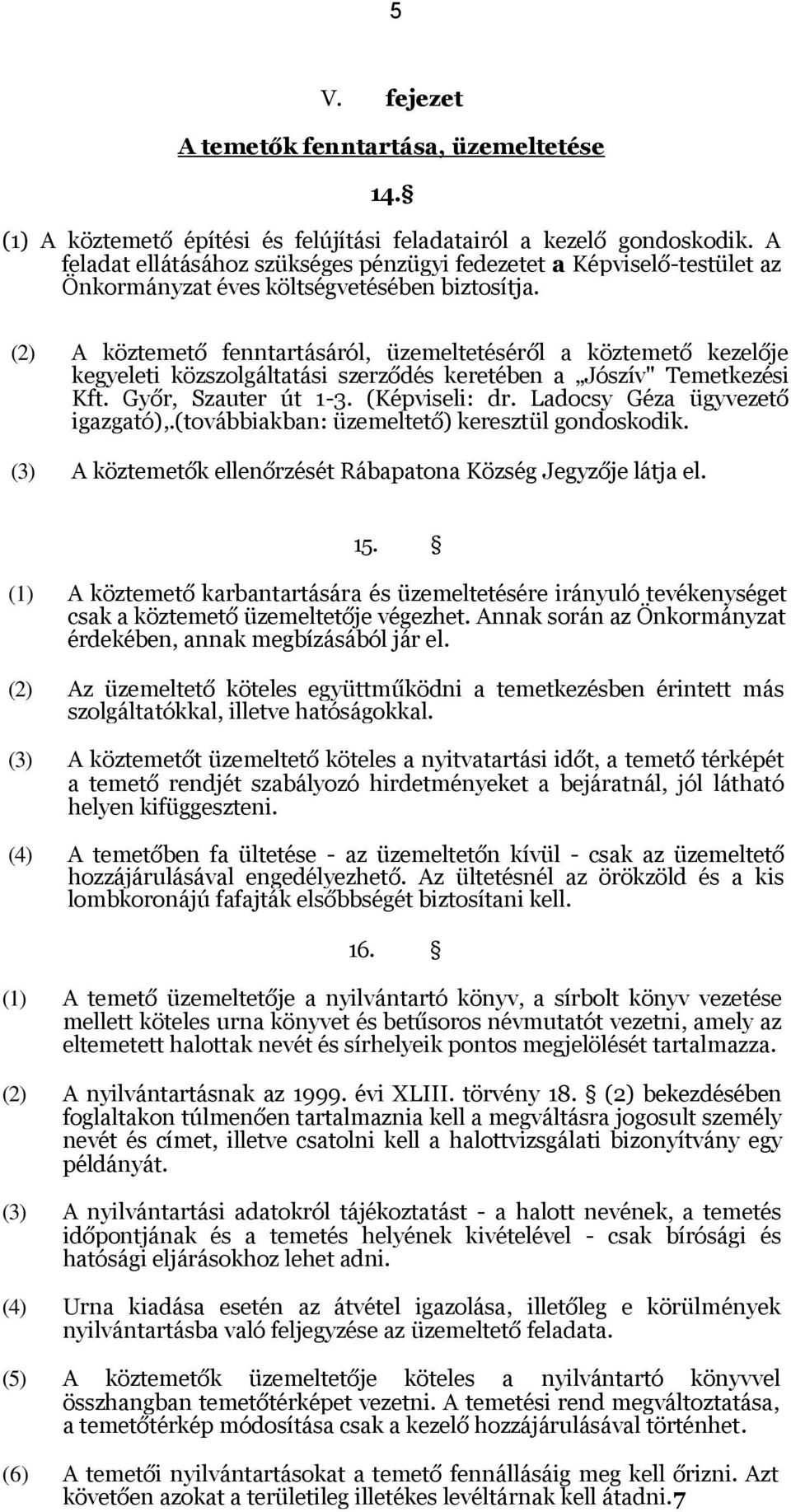 5

V. fejezet

A temetők fenntartása, üzemeltetése

14.§

(1) A köztemető építési és felújítási feladatairól a kezelő gondoskodik. A feladat ellátásához szükséges pénzügyi fedezetet a Képviselő-testület az Önkormányzat éves költségvetésében biztosítja.

(2) A köztemető fenntartásáról, üzemeltetéséről a köztemető kezelője kegyeleti közszolgáltatási szerződés keretében a „Jószív" Temetkezési Kft. Győr, Szauter út 1-3. (Képviseli: dr. Ladocsy Géza ügyvezető igazgató),.(továbbiakban: üzemeltető) keresztül gondoskodik.

(3) A köztemetők ellenőrzését Rábapatona Község Jegyzője látja el.

15. §

(1) A köztemető karbantartására és üzemeltetésére irányuló tevékenységet csak a köztemető üzemeltetője végezhet. Annak során az Önkormányzat érdekében, annak megbízásából jár el.

(2) Az üzemeltető köteles együttműködni a temetkezésben érintett más szolgáltatókkal, illetve hatóságokkal.

(3) A köztemetőt üzemeltető köteles a nyitvatartási időt, a temető térképét a temető rendjét szabályozó hirdetményeket a bejáratnál, jól látható helyen kifüggeszteni.

(4) A temetőben fa ültetése - az üzemeltetőn kívül - csak az üzemeltető hozzájárulásával engedélyezhető. Az ültetésnél az örökzöld és a kis lombkoronájú fafajták elsőbbségét biztosítani kell.

16. §

(1) A temető üzemeltetője a nyilvántartó könyv, a sírbolt könyv vezetése mellett köteles urna könyvet és betűsoros névmutatót vezetni, amely az eltemetett halottak nevét és sírhelyeik pontos megjelölését tartalmazza.

(2) A nyilvántartásnak az 1999. évi XLIII. törvény 18. § (2) bekezdésében foglaltakon túlmenően tartalmaznia kell a megváltásra jogosult személy nevét és címet, illetve csatolni kell a halottvizsgálati bizonyítvány egy példányát.

(3) A nyilvántartási adatokról tájékoztatást - a halott nevének, a temetés időpontjának és a temetés helyének kivételével - csak bírósági és hatósági eljárásokhoz lehet adni.

(4) Urna kiadása esetén az átvétel igazolása, illetőleg e körülmények nyilvántartásba való feljegyzése az üzemeltető feladata.

(5) A köztemetők üzemeltetője köteles a nyilvántartó könyvvel összhangban temetőtérképet vezetni. A temetési rend megváltoztatása, a temetőtérkép módosítása csak a kezelő hozzájárulásával történhet.

(6) A temetői nyilvántartásokat a temető fennállásáig meg kell őrizni. Azt követően azokat a területileg illetékes levéltárnak kell átadni.7